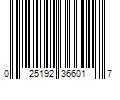 0 25192 36601 7